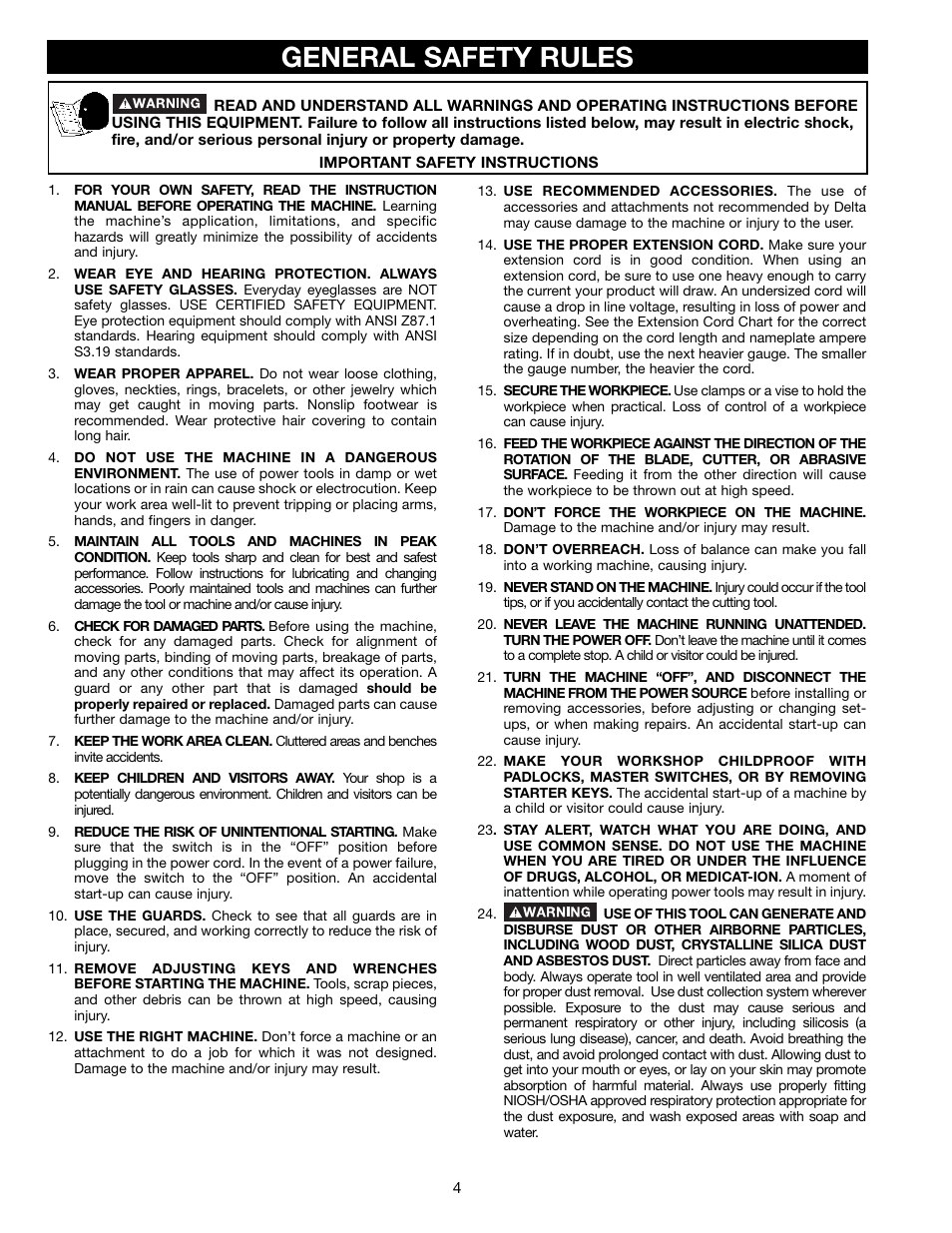 GENERAL SAFETY RULES

WARNING READ AND UNDERSTAND ALL WARNINGS AND OPERATING INSTRUCTIONS BEFORE USING THIS EQUIPMENT. Failure to follow all instructions listed below, may result in electric shock, fire, and/or serious personal injury or property damage.

IMPORTANT SAFETY INSTRUCTIONS

1. FOR YOUR OWN SAFETY, READ THE INSTRUCTION MANUAL BEFORE OPERATING THE MACHINE. Learning the machine's application, limitations, and specific hazards will greatly minimize the possibility of accidents and injury.

2. WEAR EYE AND HEARING PROTECTION. ALWAYS USE SAFETY GLASSES. Everyday eyeglasses are NOT safety glasses. USE CERTIFIED SAFETY EQUIPMENT. Eye protection equipment should comply with ANSI Z87.1 standards. Hearing equipment should comply with ANSI S3.19 standards.

3. WEAR PROPER APPAREL. Do not wear loose clothing, gloves, neckties, rings, bracelets, or other jewelry which may get caught in moving parts. Nonslip footwear is recommended. Wear protective hair covering to contain long hair.

4. DO NOT USE THE MACHINE IN A DANGEROUS ENVIRONMENT. The use of power tools in damp or wet locations or in rain can cause shock or electrocution. Keep your work area well-lit to prevent tripping or placing arms, hands, and fingers in danger.

5. MAINTAIN ALL TOOLS AND MACHINES IN PEAK CONDITION. Keep tools sharp and clean for best and safest performance. Follow instructions for lubricating and changing accessories. Poorly maintained tools and machines can further damage the tool or machine and/or cause injury.

6. CHECK FOR DAMAGED PARTS. Before using the machine, check for any damaged parts. Check for alignment of moving parts, binding of moving parts, breakage of parts, and any other conditions that may affect its operation. A guard or any other part that is damaged should be properly repaired or replaced. Damaged parts can cause further damage to the machine and/or injury.

7. KEEP THE WORK AREA CLEAN. Cluttered areas and benches invite accidents.

8. KEEP CHILDREN AND VISITORS AWAY. Your shop is a potentially dangerous environment. Children and visitors can be injured.

9. REDUCE THE RISK OF UNINTENTIONAL STARTING. Make sure that the switch is in the "OFF" position before plugging in the power cord. In the event of a power failure, move the switch to the "OFF" position. An accidental start-up can cause injury.

10. USE THE GUARDS. Check to see that all guards are in place, secured, and working correctly to reduce the risk of injury.

11. REMOVE ADJUSTING KEYS AND WRENCHES BEFORE STARTING THE MACHINE. Tools, scrap pieces, and other debris can be thrown at high speed, causing injury.

12. USE THE RIGHT MACHINE. Don't force a machine or an attachment to do a job for which it was not designed. Damage to the machine and/or injury may result.

13. USE RECOMMENDED ACCESSORIES. The use of accessories and attachments not recommended by Delta may cause damage to the machine or injury to the user.

14. USE THE PROPER EXTENSION CORD. Make sure your extension cord is in good condition. When using an extension cord, be sure to use one heavy enough to carry the current your product will draw. An undersized cord will cause a drop in line voltage, resulting in loss of power and overheating. See the Extension Cord Chart for the correct size depending on the cord length and nameplate ampere rating. If in doubt, use the next heavier gauge. The smaller the gauge number, the heavier the cord.

15. SECURE THE WORKPIECE. Use clamps or a vise to hold the workpiece when practical. Loss of control of a workpiece can cause injury.

16. FEED THE WORKPIECE AGAINST THE DIRECTION OF THE ROTATION OF THE BLADE, CUTTER, OR ABRASIVE SURFACE. Feeding it from the other direction will cause the workpiece to be thrown out at high speed.

17. DON'T FORCE THE WORKPIECE ON THE MACHINE. Damage to the machine and/or injury may result.

18. DON'T OVERREACH. Loss of balance can make you fall into a working machine, causing injury.

19. NEVER STAND ON THE MACHINE. Injury could occur if the tool tips, or if you accidentally contact the cutting tool.

20. NEVER LEAVE THE MACHINE RUNNING UNATTENDED. TURN THE POWER OFF. Don't leave the machine until it comes to a complete stop. A child or visitor could be injured.

21. TURN THE MACHINE "OFF", AND DISCONNECT THE MACHINE FROM THE POWER SOURCE before installing or removing accessories, before adjusting or changing set-ups, or when making repairs. An accidental start-up can cause injury.

22. MAKE YOUR WORKSHOP CHILDPROOF WITH PADLOCKS, MASTER SWITCHES, OR BY REMOVING STARTER KEYS. The accidental start-up of a machine by a child or visitor could cause injury.

23. STAY ALERT, WATCH WHAT YOU ARE DOING, AND USE COMMON SENSE. DO NOT USE THE MACHINE WHEN YOU ARE TIRED OR UNDER THE INFLUENCE OF DRUGS, ALCOHOL, OR MEDICAT-ION. A moment of inattention while operating power tools may result in injury.

24. WARNING USE OF THIS TOOL CAN GENERATE AND DISBURSE DUST OR OTHER AIRBORNE PARTICLES, INCLUDING WOOD DUST, CRYSTALLINE SILICA DUST AND ASBESTOS DUST. Direct particles away from face and body. Always operate tool in well ventilated area and provide for proper dust removal. Use dust collection system wherever possible. Exposure to the dust may cause serious and permanent respiratory or other injury, including silicosis (a serious lung disease), cancer, and death. Avoid breathing the dust, and avoid prolonged contact with dust. Allowing dust to get into your mouth or eyes, or lay on your skin may promote absorption of harmful material. Always use properly fitting NIOSH/OSHA approved respiratory protection appropriate for the dust exposure, and wash exposed areas with soap and water.

4